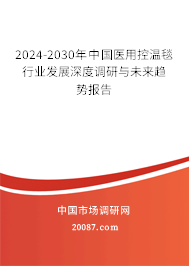 2024-2030年中国医用控温毯行业发展深度调研与未来趋势报告

中国市场调研网
20087.com